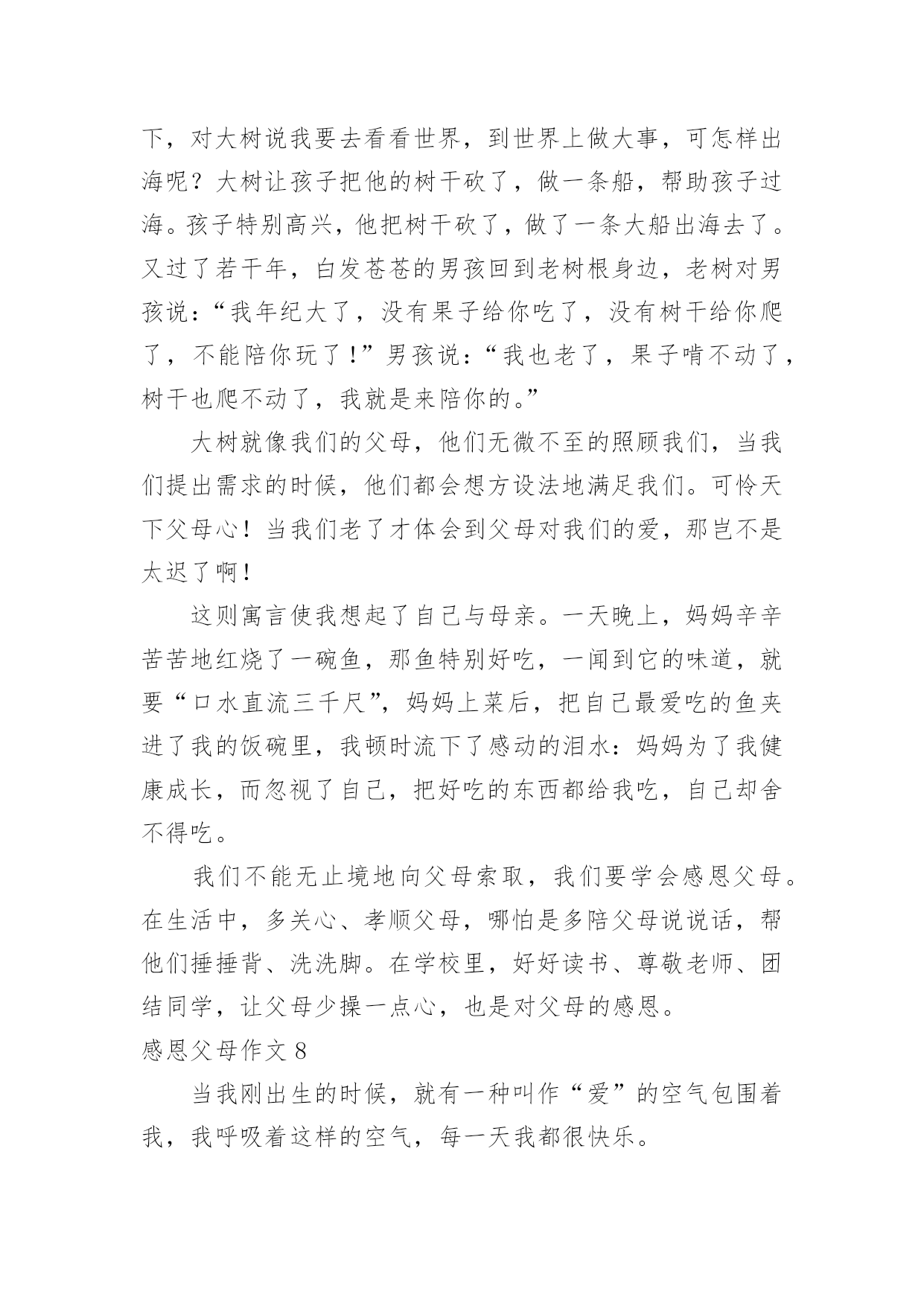 下，对大树说我要去看看世界，到世界上做大事，可怎样出海呢？大树让孩子把他的树干砍了，做一条船，帮助孩子过海。孩子特别高兴，他把树干砍了，做了一条大船出海去了。又过了若干年，白发苍苍的男孩回到老树根身边，老树对男孩说：“我年纪大了，没有果子给你吃了，没有树干给你爬了，不能陪你玩了！”男孩说：“我也老了，果子啃不动了，树干也爬不动了，我就是来陪你的。”

大树就像我们的父母，他们无微不至的照顾我们，当我们提出需求的时候，他们都会想方设法地满足我们。可怜天下父母心！当我们老了才体会到父母对我们的爱，那岂不是太迟了啊！

这则寓言使我想起了自己与母亲。一天晚上，妈妈辛辛苦苦地红烧了一碗鱼，那鱼特别好吃，一闻到它的味道，就要“口水直流三千尺”，妈妈上菜后，把自己最爱吃的鱼夹进了我的饭碗里，我顿时流下了感动的泪水：妈妈为了我健康成长，而忽视了自己，把好吃的东西都给我吃，自己却舍不得吃。

我们不能无止境地向父母索取，我们要学会感恩父母。在生活中，多关心、孝顺父母，哪怕是多陪父母说说话，帮他们捶捶背、洗洗脚。在学校里，好好读书、尊敬老师、团结同学，让父母少操一点心，也是对父母的感恩。

感恩父母作文 8

当我刚出生的时候，就有一种叫作“爱”的空气包围着我，我呼吸着这样的空气，每一天我都很快乐。